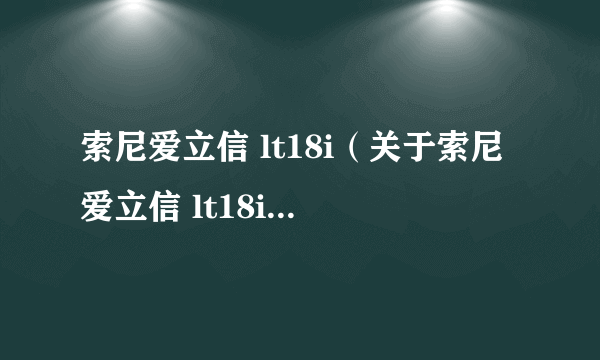 索尼爱立信 lt18i（关于索尼爱立信 lt18i...